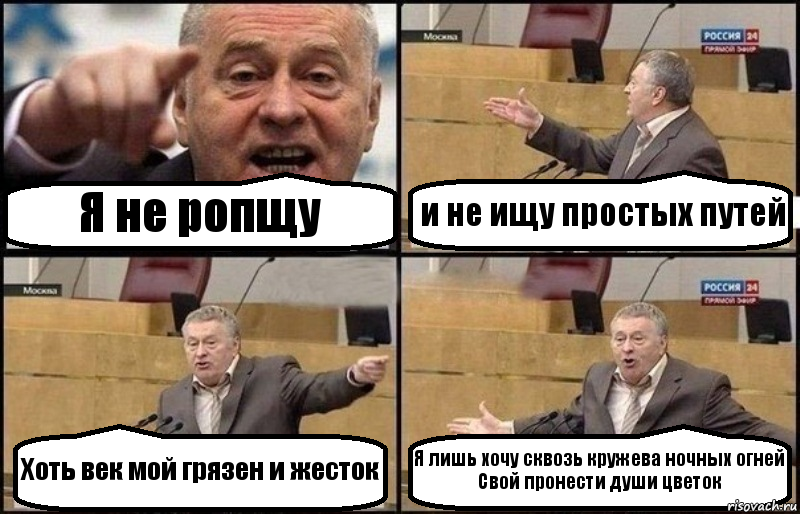 Я не ропщу

Москва

РОССИЯ 24
ПРЯМОЙ ЭФИР

и не ищу простых путей

Москва

Хоть век мой грязен и жесток

РОССИЯ 24
ПРЯМОЙ ЭФИР

Я лишь хочу сквозь кружева ночных огней
Свой пронести души цветок

risovach.ru